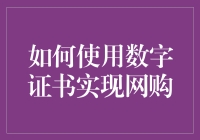 如何使用数字证书实现网购